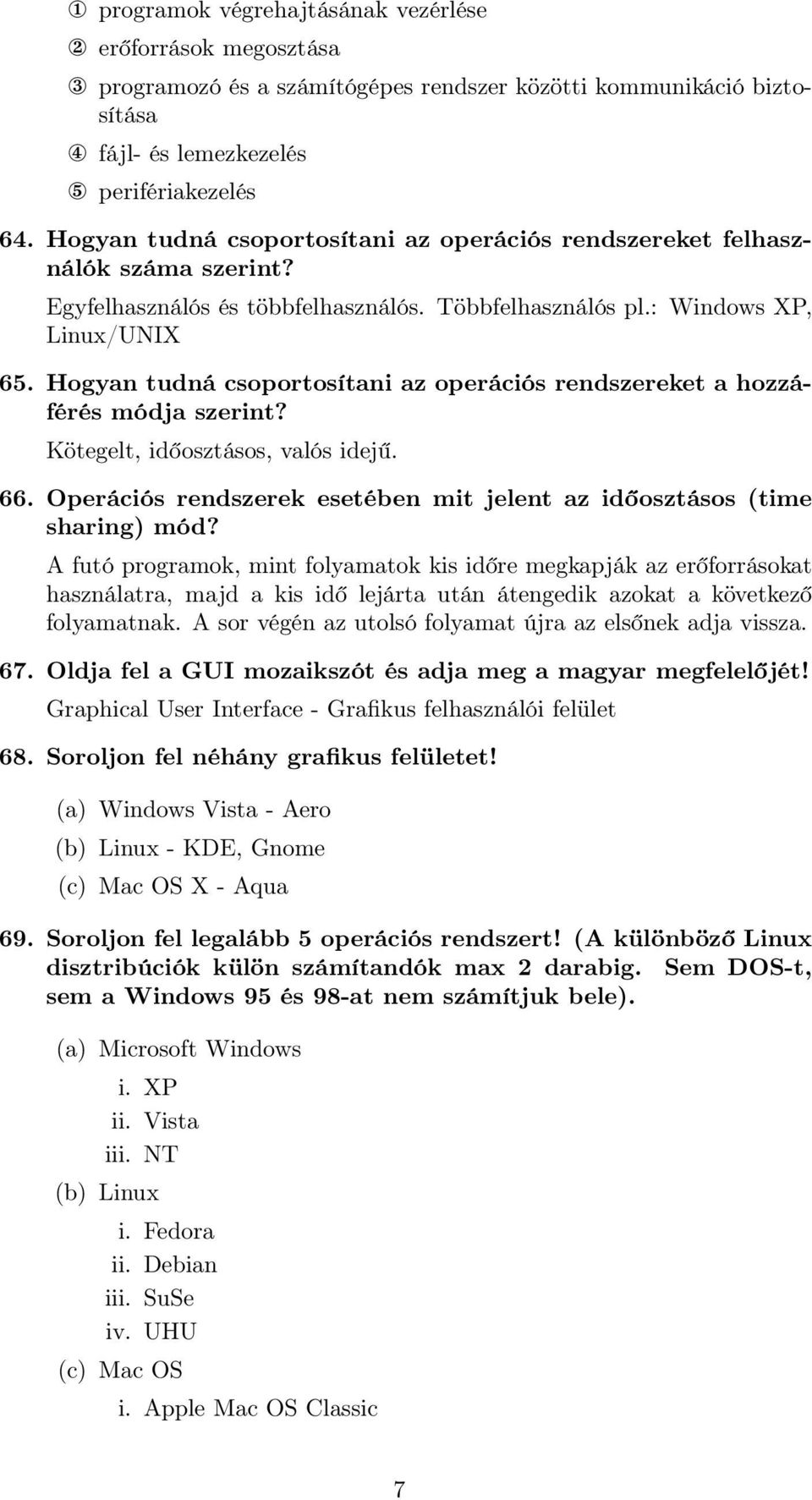 ① programok végrehajtásának vezérlése
② erőforrások megosztása
③ programozó és a számítógépes rendszer közötti kommunikáció biztosítása
④ fájl- és lemezkezelés
⑤ perifériakezelés

64. Hogyan tudná csoportosítani az operációs rendszereket felhasználók száma szerint?

Egyfelhasználós és többfelhasználós. Többfelhasználós pl.: Windows XP, Linux/UNIX

65. Hogyan tudná csoportosítani az operációs rendszereket a hozzáférés módja szerint?

Kötegelt, időosztásos, valós idejű.

66. Operációs rendszerek esetében mit jelent az időosztásos (time sharing) mód?

A futó programok, mint folyamatok kis időre megkapják az erőforrásokat használatra, majd a kis idő lejárta után átengedik azokat a következő folyamatnak. A sor végén az utolsó folyamat újra az elsőnek adja vissza.

67. Oldja fel a GUI mozaikszót és adja meg a magyar megfelelőjét!

Graphical User Interface - Grafikus felhasználói felület

68. Soroljon fel néhány grafikus felületet!

(a) Windows Vista - Aero
(b) Linux - KDE, Gnome
(c) Mac OS X - Aqua

69. Soroljon fel legalább 5 operációs rendszert! (A különböző Linux disztribúciók külön számítandók max 2 darabig. Sem DOS-t, sem a Windows 95 és 98-at nem számítjuk bele).

(a) Microsoft Windows
i. XP
ii. Vista
iii. NT
(b) Linux
i. Fedora
ii. Debian
iii. SuSe
iv. UHU
(c) Mac OS
i. Apple Mac OS Classic

7